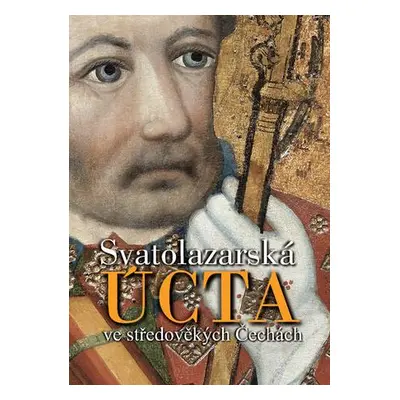 Svatolazarská
ÚCTA
ve středověkých Čechách